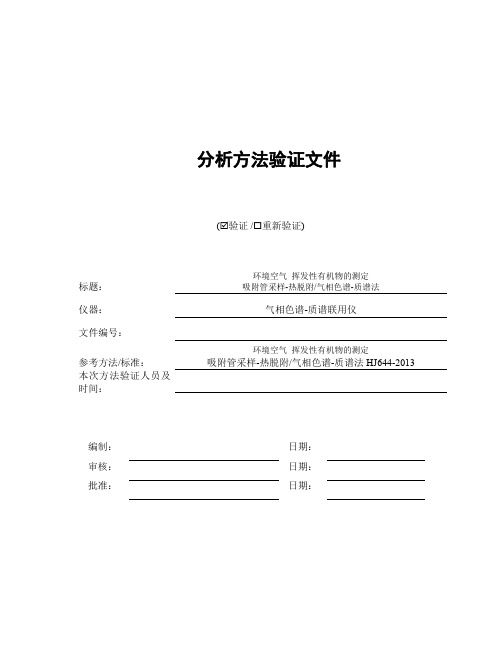 分析方法验证文件

(☑验证 /☐重新验证)

标题： 环境空气 挥发性有机物的测定 吸附管采样-热脱附/气相色谱-质谱法

仪器： 气相色谱-质谱联用仪

文件编号：

参考方法/标准： 环境空气 挥发性有机物的测定 吸附管采样-热脱附/气相色谱-质谱法 HJ644-2013

本次方法验证人员及时间：

编制： 日期：

审核： 日期：

批准： 日期：